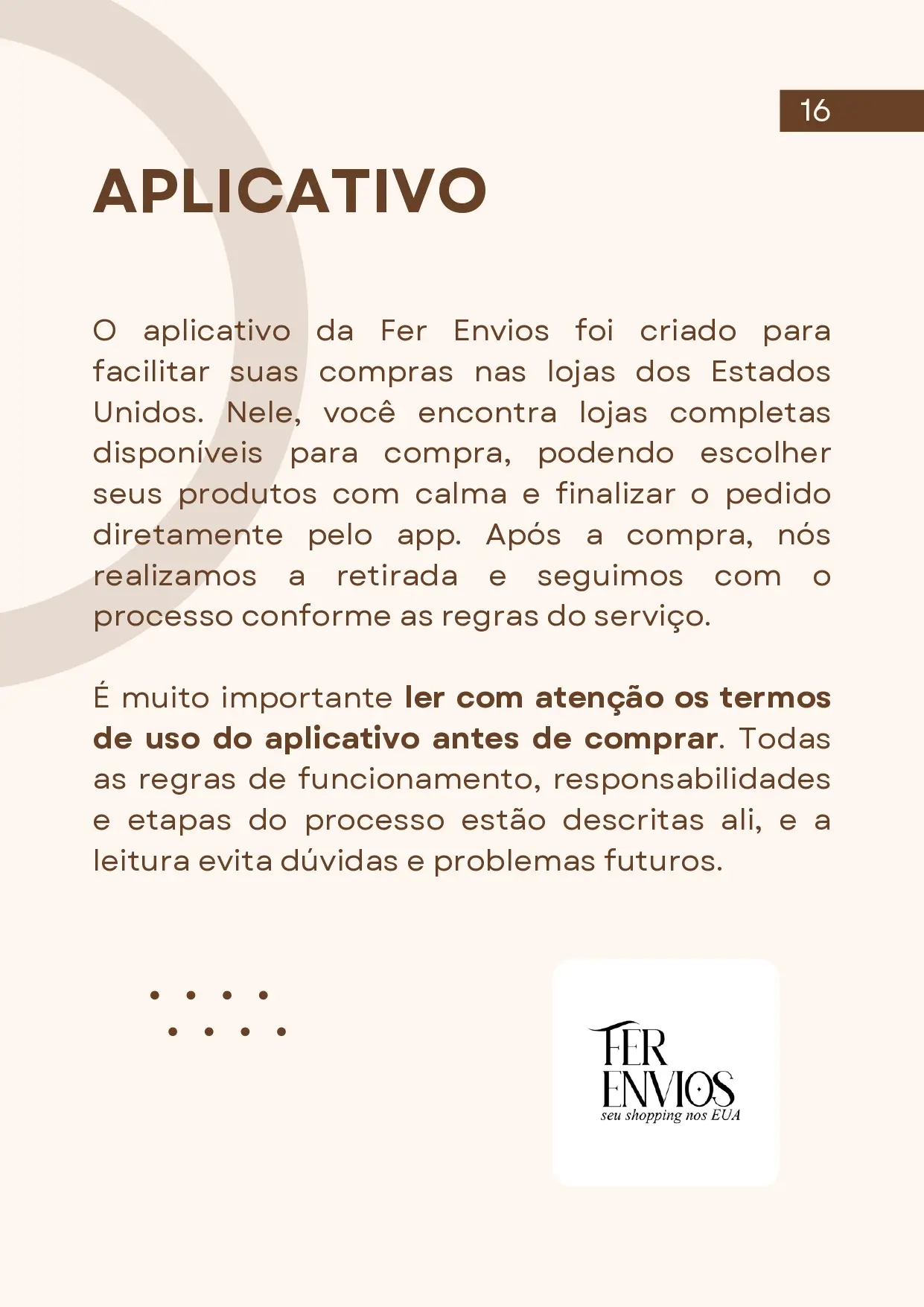 16

APLICATIVO

O aplicativo da Fer Envios foi criado para facilitar suas compras nas lojas dos Estados Unidos. Nele, você encontra lojas completas disponíveis para compra, podendo escolher seus produtos com calma e finalizar o pedido diretamente pelo app. Após a compra, nós realizamos a retirada e seguimos com o processo conforme as regras do serviço.

É muito importante ler com atenção os termos de uso do aplicativo antes de comprar. Todas as regras de funcionamento, responsabilidades e etapas do processo estão descritas ali, e a leitura evita dúvidas e problemas futuros.

FER
ENVIOS
seu shopping nos EUA